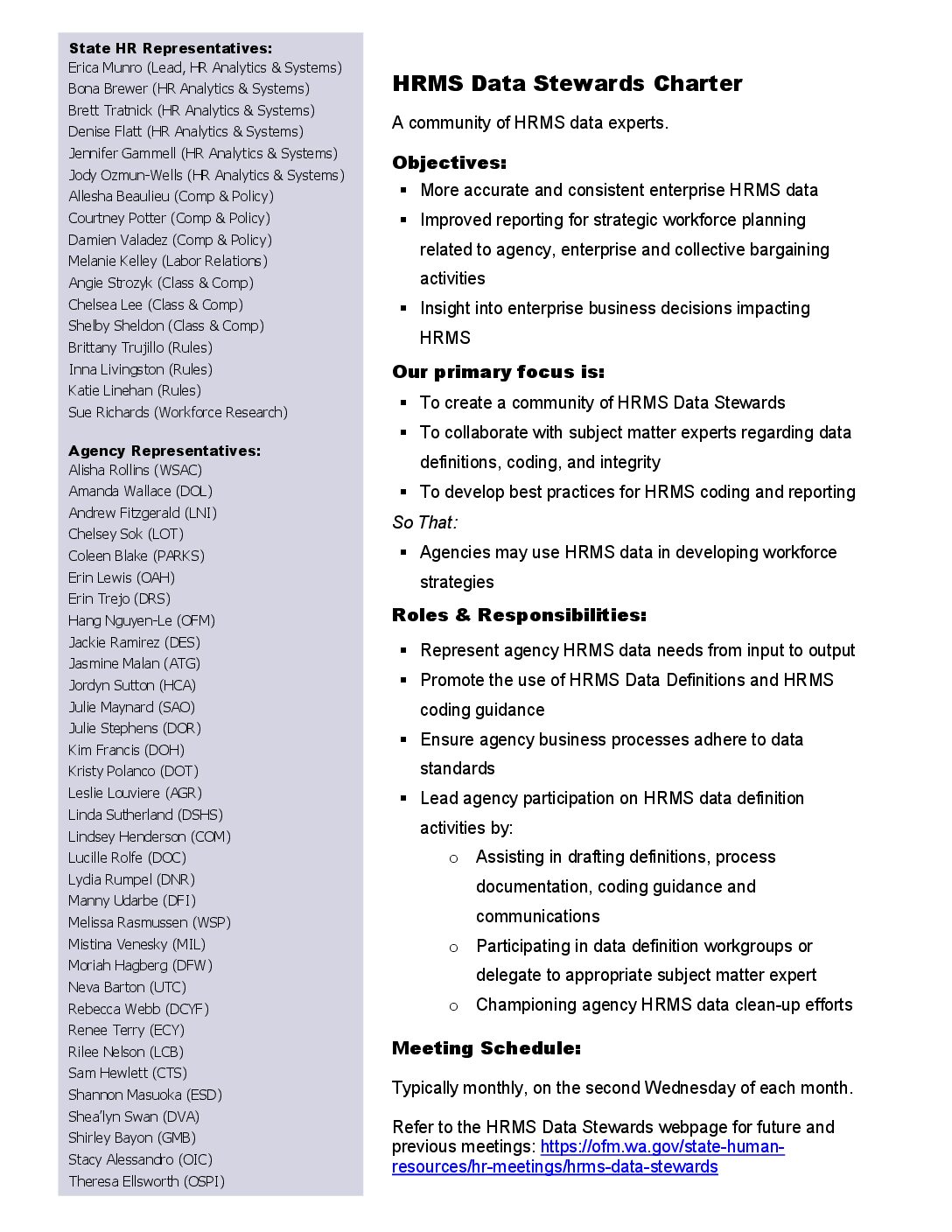 State HR Representatives:
Erica Munro (Lead, HR Analytics & Systems)
Bona Brewer (HR Analytics & Systems)
Brett Tratnick (HR Analytics & Systems)
Denise Flatt (HR Analytics & Systems)
Jennifer Gammell (HR Analytics & Systems)
Jody Ozmun-Wells (HR Analytics & Systems)
Allesha Beaulieu (Comp & Policy)
Courtney Potter (Comp & Policy)
Damien Valadez (Comp & Policy)
Melanie Kelley (Labor Relations)
Angie Strozyk (Class & Comp)
Chelsea Lee (Class & Comp)
Shelby Sheldon (Class & Comp)
Brittany Trujillo (Rules)
Inna Livingston (Rules)
Katie Linehan (Rules)
Sue Richards (Workforce Research)

Agency Representatives:
Alisha Rollins (WSAC)
Amanda Wallace (DOL)
Andrew Fitzgerald (LNI)
Chelsey Sok (LOT)
Coleen Blake (PARKS)
Erin Lewis (OAH)
Erin Trejo (DRS)
Hang Nguyen-Le (OFM)
Jackie Ramirez (DES)
Jasmine Malan (ATG)
Jordyn Sutton (HCA)
Julie Maynard (SAO)
Julie Stephens (DOR)
Kim Francis (DOH)
Kristy Polanco (DOT)
Leslie Louviere (AGR)
Linda Sutherland (DSHS)
Lindsey Henderson (COM)
Lucille Rolfe (DOC)
Lydia Rumpel (DNR)
Manny Udarbe (DFI)
Melissa Rasmussen (WSP)
Mistina Venesky (MIL)
Moriah Hagberg (DFW)
Neva Barton (UTC)
Rebecca Webb (DCYF)
Renee Terry (ECY)
Rilee Nelson (LCB)
Sam Hewlett (CTS)
Shannon Masuoka (ESD)
Shea'lyn Swan (DVA)
Shirley Bayon (GMB)
Stacy Alessandro (OIC)
Theresa Ellsworth (OSPI)

HRMS Data Stewards Charter

A community of HRMS data experts.

Objectives:
▪ More accurate and consistent enterprise HRMS data
▪ Improved reporting for strategic workforce planning related to agency, enterprise and collective bargaining activities
▪ Insight into enterprise business decisions impacting HRMS

Our primary focus is:
▪ To create a community of HRMS Data Stewards
▪ To collaborate with subject matter experts regarding data definitions, coding, and integrity
▪ To develop best practices for HRMS coding and reporting

So That:
▪ Agencies may use HRMS data in developing workforce strategies

Roles & Responsibilities:
▪ Represent agency HRMS data needs from input to output
▪ Promote the use of HRMS Data Definitions and HRMS coding guidance
▪ Ensure agency business processes adhere to data standards
▪ Lead agency participation on HRMS data definition activities by:
o Assisting in drafting definitions, process documentation, coding guidance and communications
o Participating in data definition workgroups or delegate to appropriate subject matter expert
o Championing agency HRMS data clean-up efforts

Meeting Schedule:

Typically monthly, on the second Wednesday of each month.

Refer to the HRMS Data Stewards webpage for future and previous meetings: https://ofm.wa.gov/state-human-resources/hr-meetings/hrms-data-stewards